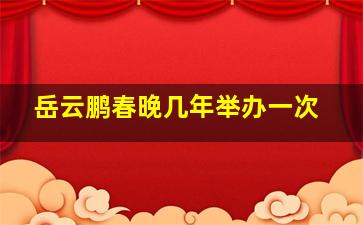 岳云鹏春晚几年举办一次